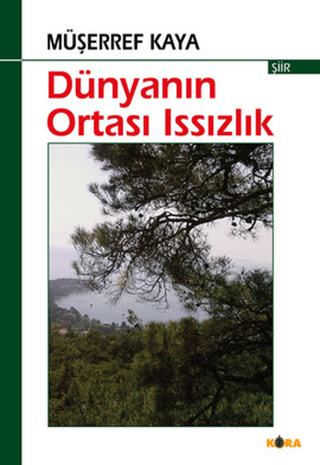 MÜŞERREF KAYA

ŞİİR

Dünyanın Ortası Issızlık

KORA